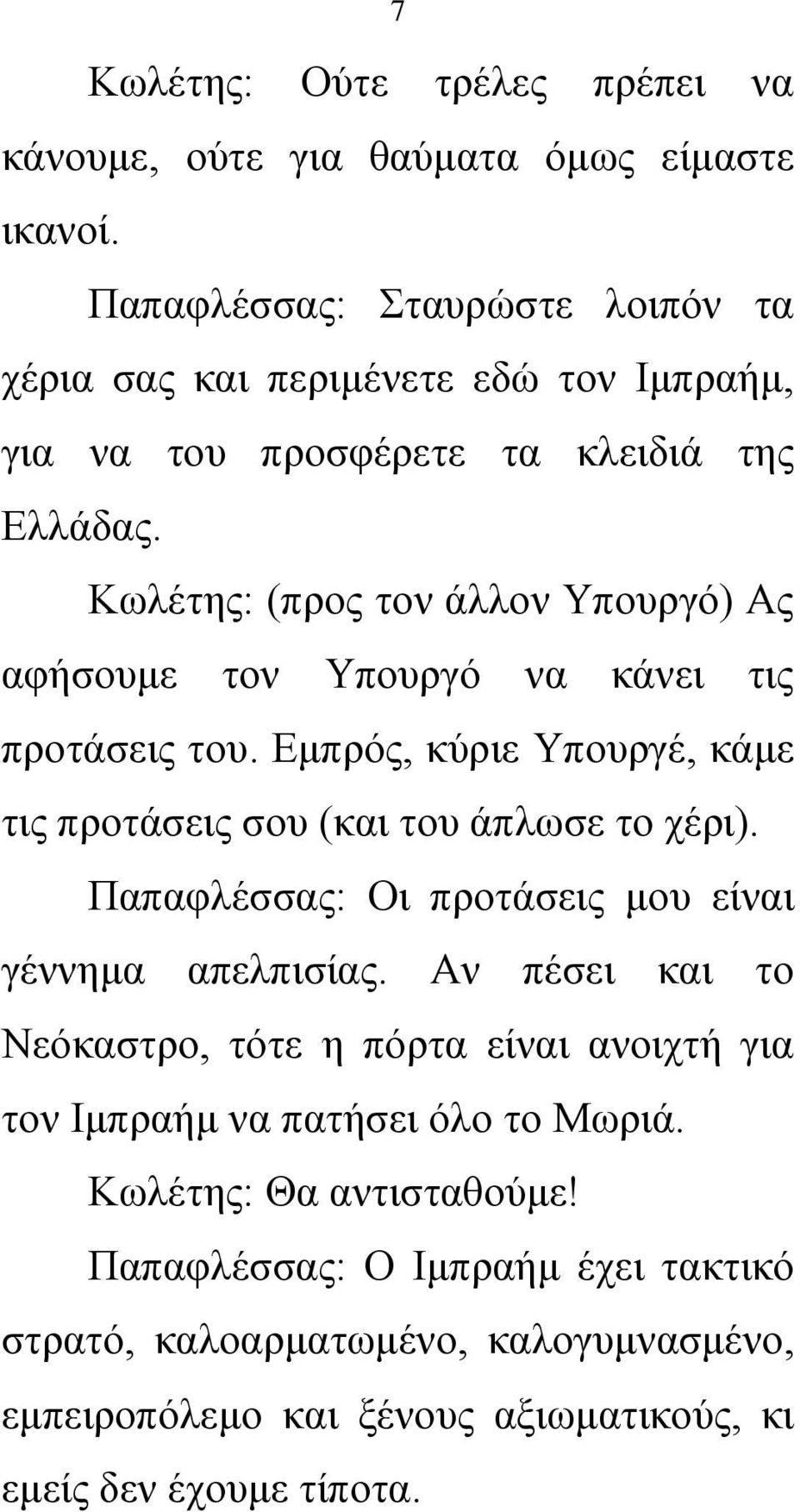 7

Κωλέτης: Ούτε τρέλες πρέπει να κάνουμε, ούτε για θαύματα όμως είμαστε ικανοί.

Παπαφλέσσας: Σταυρώστε λοιπόν τα χέρια σας και περιμένετε εδώ τον Ιμπραήμ, για να του προσφέρετε τα κλειδιά της Ελλάδας.

Κωλέτης: (προς τον άλλον Υπουργό) Ας αφήσουμε τον Υπουργό να κάνει τις προτάσεις του. Εμπρός, κύριε Υπουργέ, κάμε τις προτάσεις σου (και του άπλωσε το χέρι).

Παπαφλέσσας: Οι προτάσεις μου είναι γέννημα απελπισίας. Αν πέσει και το Νεόκαστρο, τότε η πόρτα είναι ανοιχτή για τον Ιμπραήμ να πατήσει όλο το Μωριά.

Κωλέτης: Θα αντισταθούμε!

Παπαφλέσσας: Ο Ιμπραήμ έχει τακτικό στρατό, καλοαρματωμένο, καλογυμνασμένο, εμπειροπόλεμο και ξένους αξιωματικούς, κι εμείς δεν έχουμε τίποτα.